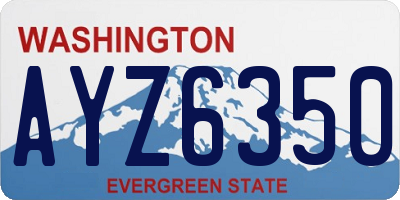 WASHINGTON

AYZ6350

EVERGREEN STATE